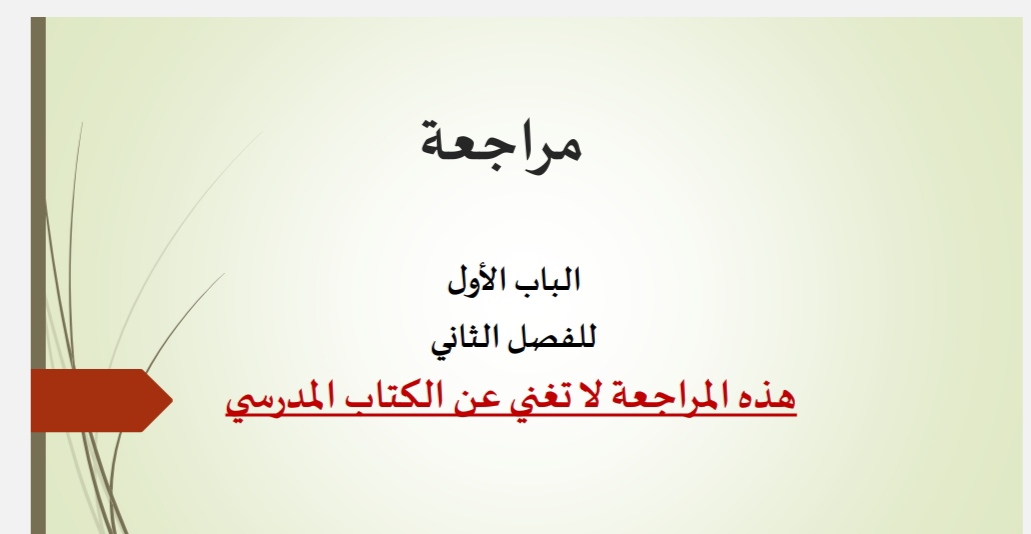 مراجعة

الباب الأول
للفصل الثاني
هذه المراجعة لا تغني عن الكتاب المدرسي